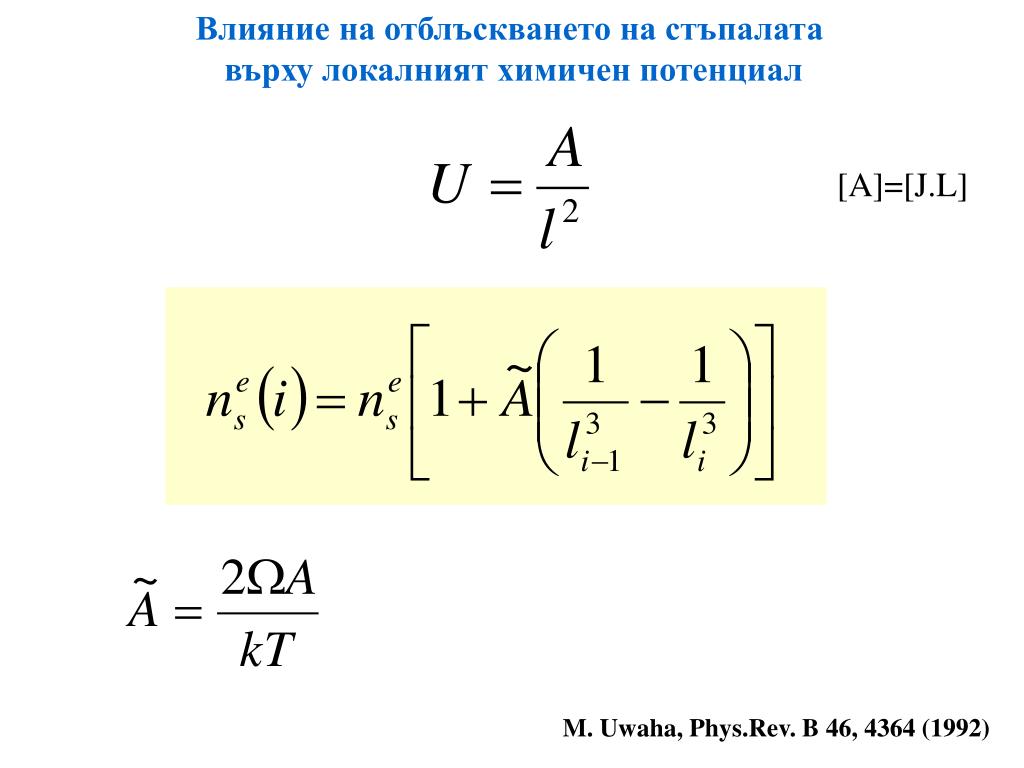 Влияние на отблъскването на стъпалата върху локалният химичен потенциал

$U = \frac{A}{l^2}$

[A]=[J.L]

$n_s^e(i) = n_s^e\left[1 + \tilde{A}\left(\frac{1}{l_{i-1}^3} - \frac{1}{l_i^3}\right)\right]$

$\tilde{A} = \frac{2\Omega A}{kT}$

M. Uwaha, Phys.Rev. B 46, 4364 (1992)